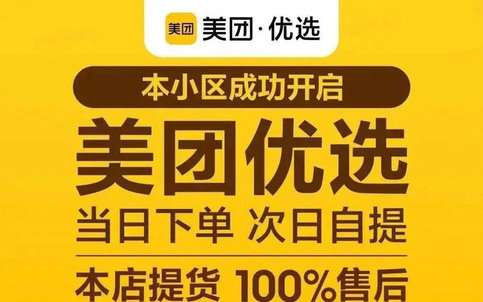 美团 美团·优选

本小区成功开启

美团优选

当日下单 次日自提

本店提货 100%售后